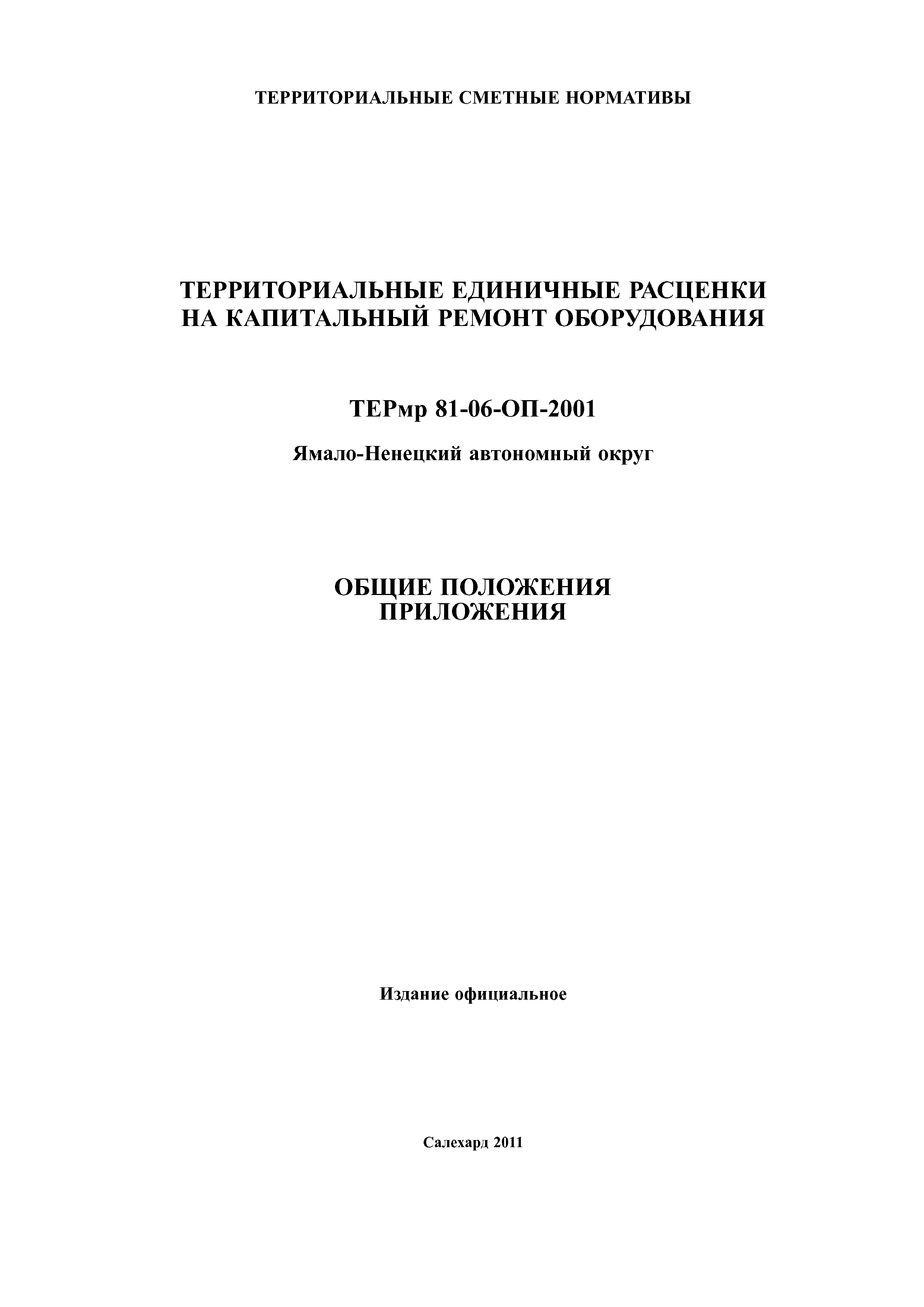 ТЕРРИТОРИАЛЬНЫЕ СМЕТНЫЕ НОРМАТИВЫ

ТЕРРИТОРИАЛЬНЫЕ ЕДИНИЧНЫЕ РАСЦЕНКИ
НА КАПИТАЛЬНЫЙ РЕМОНТ ОБОРУДОВАНИЯ

ТЕРмр 81-06-ОП-2001

Ямало-Ненецкий автономный округ

ОБЩИЕ ПОЛОЖЕНИЯ
ПРИЛОЖЕНИЯ

Издание официальное

Салехард 2011